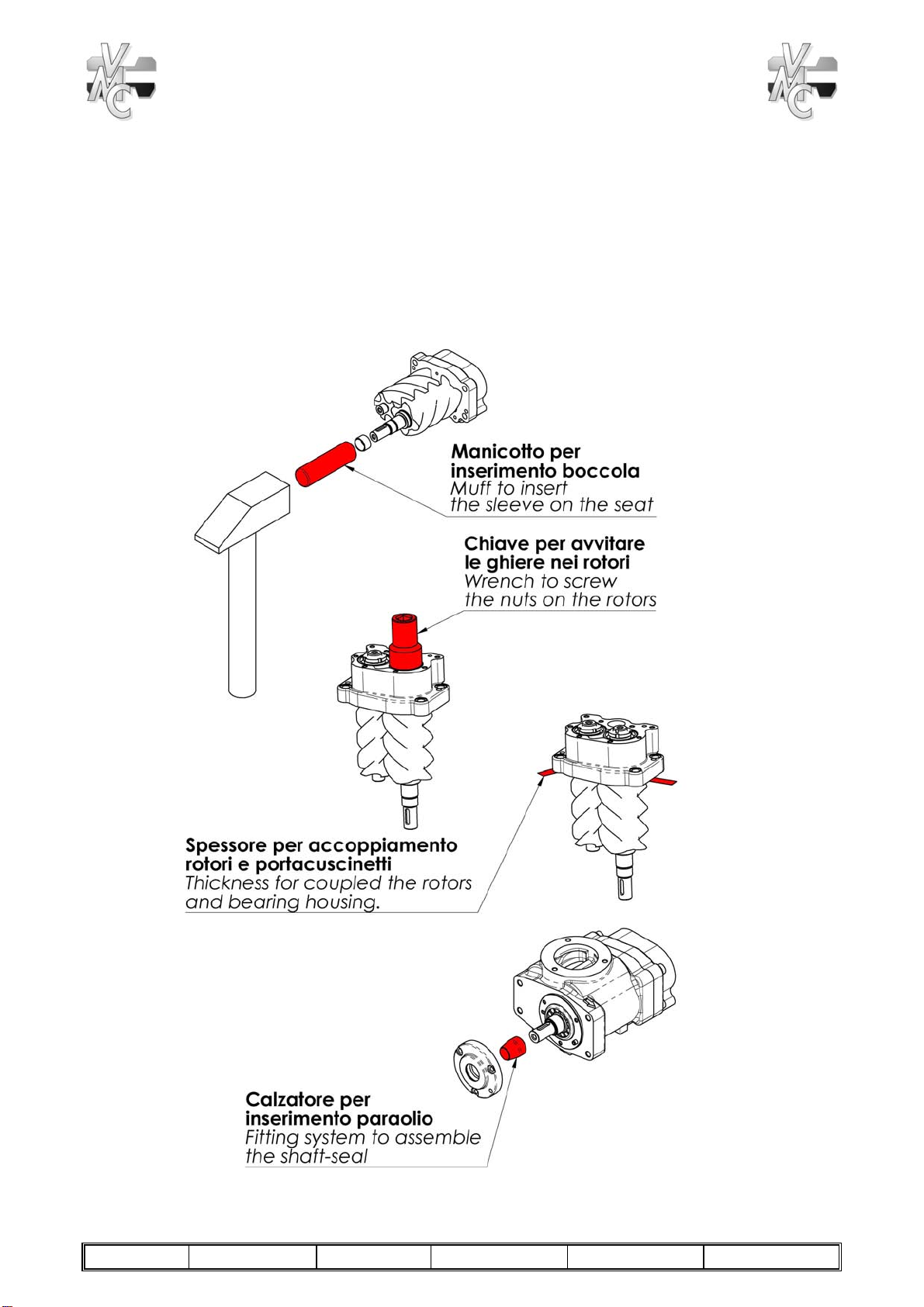 VMC

VMC

Manicotto per inserimento boccola
Muff to insert the sleeve on the seat

Chiave per avvitare le ghiere nei rotori
Wrench to screw the nuts on the rotors

Spessore per accoppiamento rotori e portacuscinetti
Thickness for coupled the rotors and bearing housing.

Calzatore per inserimento paraolio
Fitting system to assemble the shaft-seal